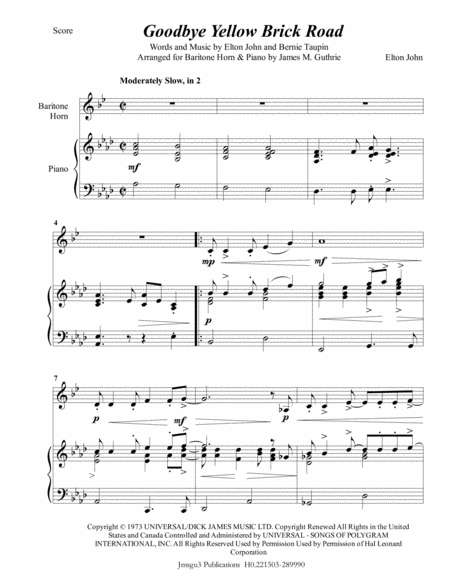 Score

Goodbye Yellow Brick Road

Words and Music by Elton John and Bernie Taupin
Arranged for Baritone Horn & Piano by James M. Guthrie

Elton John

Moderately Slow, in 2

Baritone Horn

Piano

mf

4

mp

mf

p

7

p

mf

p

Copyright © 1973 UNIVERSAL/DICK JAMES MUSIC LTD. Copyright Renewed All Rights in the United States and Canada Controlled and Administered by UNIVERSAL - SONGS OF POLYGRAM INTERNATIONAL, INC. All Rights Reserved Used by Permission Used by Permission of Hal Leonard Corporation

Jmsgu3 Publications H0.221503-289990